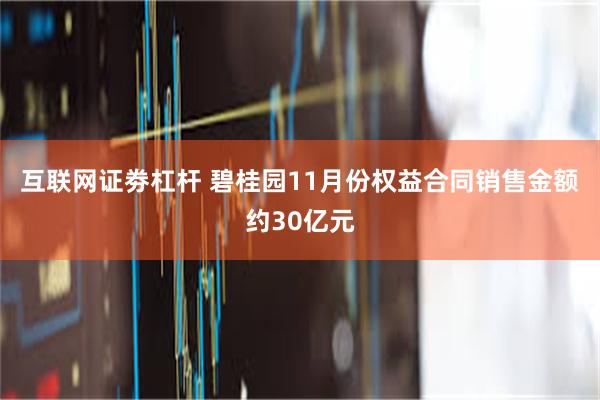 互联网证券杠杆 碧桂园11月份权益合同销售金额约30亿元